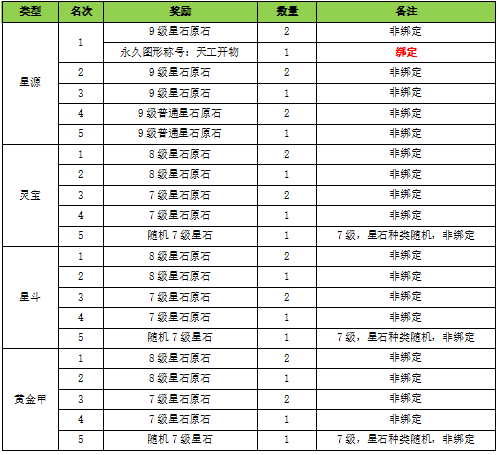 | 类型 | 名次 | 奖励 | 数量 | 备注 |
|---|---|---|---|---|
| 星源 | 1 | 9级星石原石 | 2 | 非绑定 |
| | | 永久图形称号：天工开物 | 1 | 绑定 |
| | 2 | 9级星石原石 | 2 | 非绑定 |
| | 3 | 9级星石原石 | 1 | 非绑定 |
| | 4 | 9级普通星石原石 | 2 | 非绑定 |
| | 5 | 9级普通星石原石 | 1 | 非绑定 |
| 灵宝 | 1 | 8级星石原石 | 2 | 非绑定 |
| | 2 | 8级星石原石 | 1 | 非绑定 |
| | 3 | 7级星石原石 | 2 | 非绑定 |
| | 4 | 7级星石原石 | 1 | 非绑定 |
| | 5 | 随机7级星石 | 1 | 7级，星石种类随机，非绑定 |
| 星斗 | 1 | 8级星石原石 | 2 | 非绑定 |
| | 2 | 8级星石原石 | 1 | 非绑定 |
| | 3 | 7级星石原石 | 2 | 非绑定 |
| | 4 | 7级星石原石 | 1 | 非绑定 |
| | 5 | 随机7级星石 | 1 | 7级，星石种类随机，非绑定 |
| 黄金甲 | 1 | 8级星石原石 | 2 | 非绑定 |
| | 2 | 8级星石原石 | 1 | 非绑定 |
| | 3 | 7级星石原石 | 2 | 非绑定 |
| | 4 | 7级星石原石 | 1 | 非绑定 |
| | 5 | 随机7级星石 | 1 | 7级，星石种类随机，非绑定 |